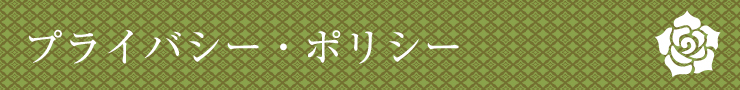 プライバシー・ポリシー